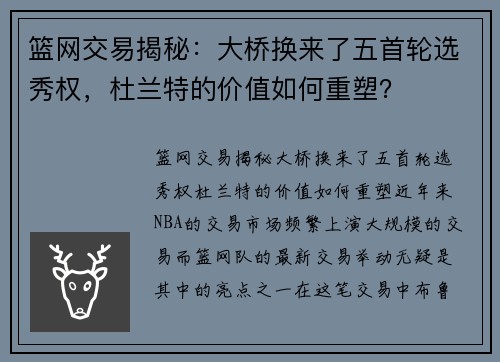 篮网交易揭秘：大桥换来了五首轮选秀权，杜兰特的价值如何重塑？

篮网交易揭秘大桥换来了五首轮选秀权杜兰特的价值如何重塑近年来NBA的交易市场频繁上演大规模的交易而篮网队的最新交易举动无疑是其中的亮点之一在这笔交易中布鲁